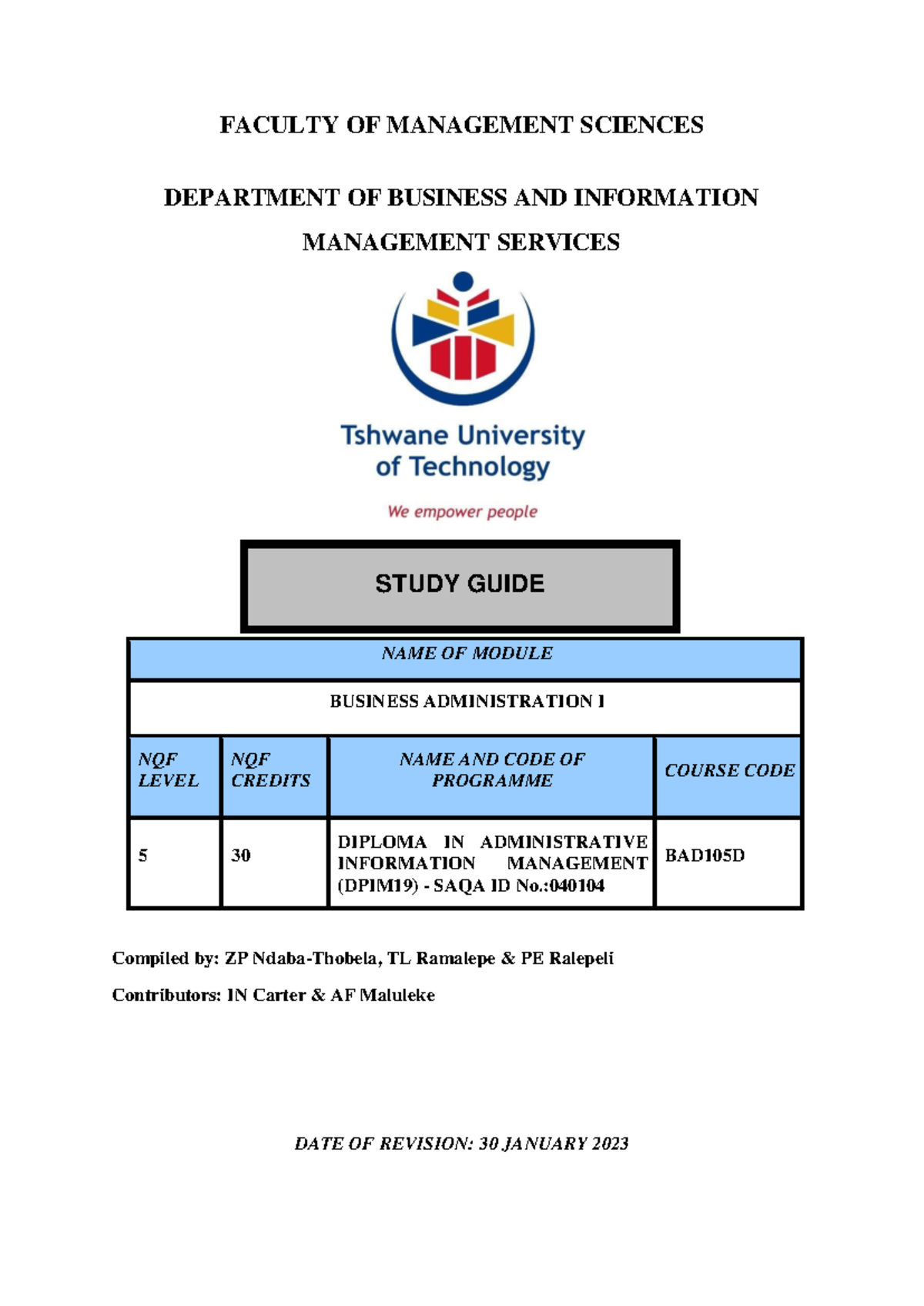 FACULTY OF MANAGEMENT SCIENCES

DEPARTMENT OF BUSINESS AND INFORMATION MANAGEMENT SERVICES

Tshwane University of Technology

We empower people

STUDY GUIDE

| NAME OF MODULE | | | |
|---|---|---|---|
| BUSINESS ADMINISTRATION I | | | |
| NQF LEVEL | NQF CREDITS | NAME AND CODE OF PROGRAMME | COURSE CODE |
| 5 | 30 | DIPLOMA IN ADMINISTRATIVE INFORMATION MANAGEMENT (DPIM19) - SAQA ID No.:040104 | BAD105D |

Compiled by: ZP Ndaba-Thobela, TL Ramalepe & PE Ralepeli

Contributors: IN Carter & AF Maluleke

DATE OF REVISION: 30 JANUARY 2023